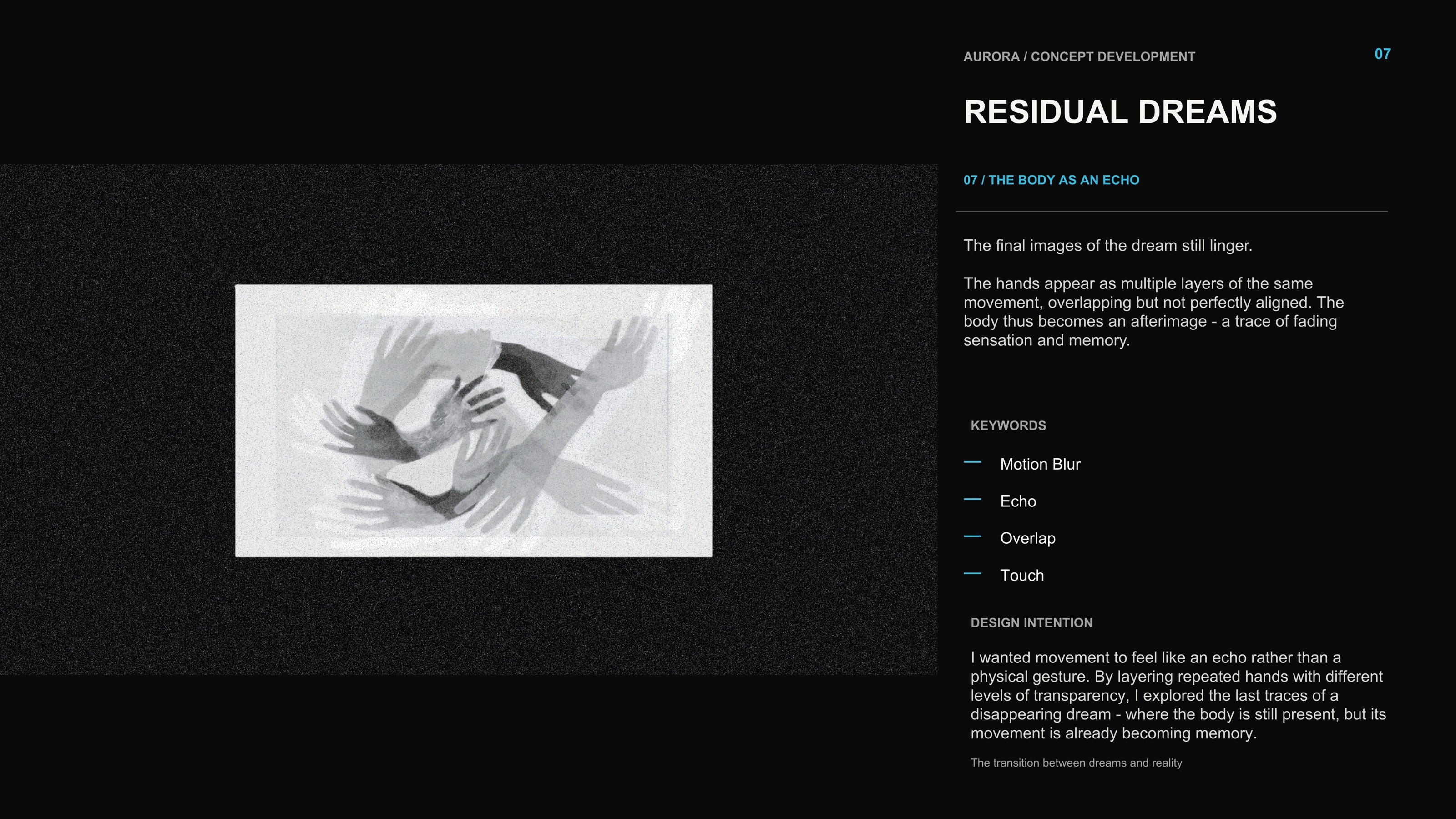 AURORA / CONCEPT DEVELOPMENT

07

RESIDUAL DREAMS

07 / THE BODY AS AN ECHO

The final images of the dream still linger.

The hands appear as multiple layers of the same movement, overlapping but not perfectly aligned. The body thus becomes an afterimage - a trace of fading sensation and memory.

KEYWORDS

— Motion Blur

— Echo

— Overlap

— Touch

DESIGN INTENTION

I wanted movement to feel like an echo rather than a physical gesture. By layering repeated hands with different levels of transparency, I explored the last traces of a disappearing dream - where the body is still present, but its movement is already becoming memory.

The transition between dreams and reality